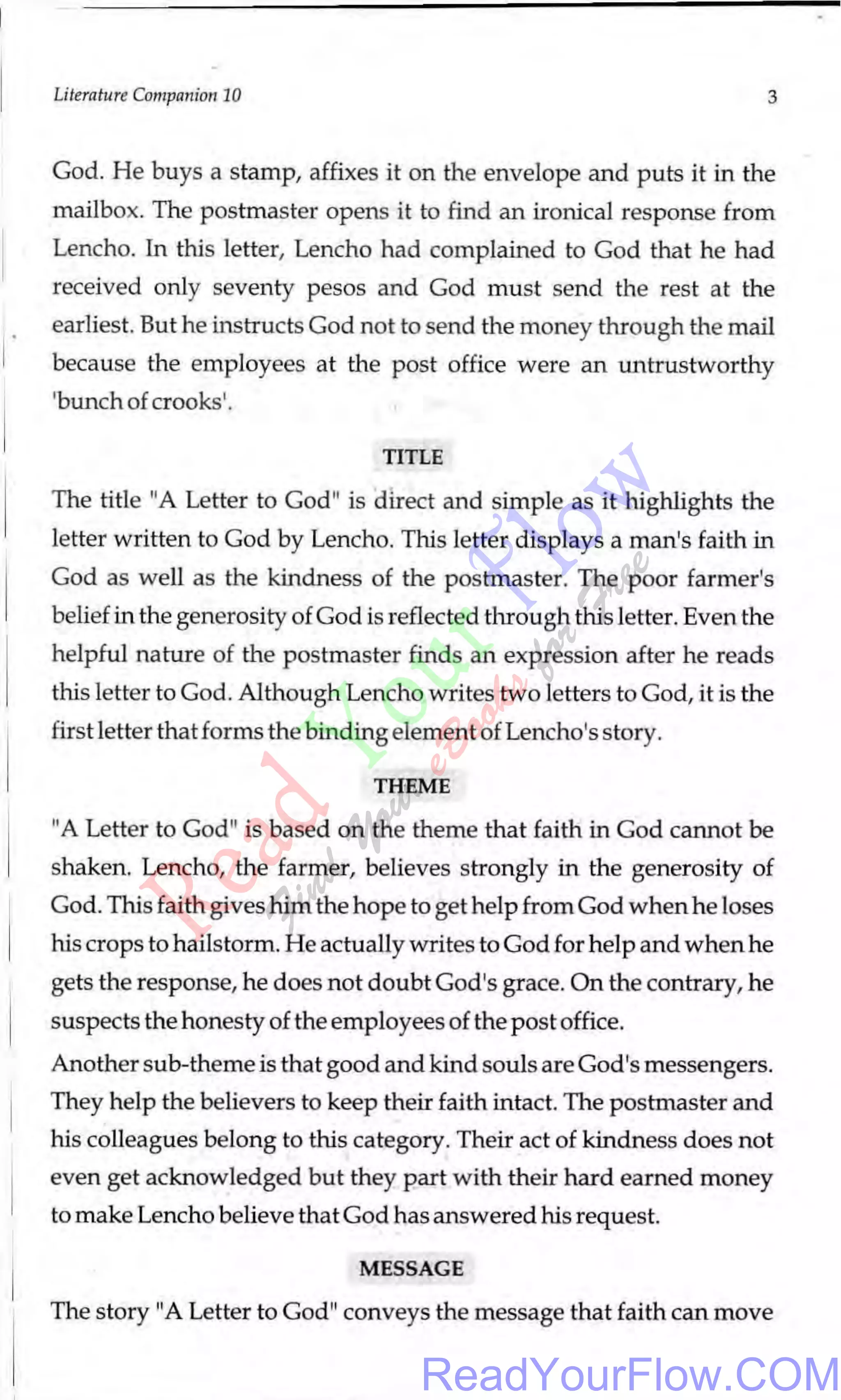 Literature Companion 10 3

God. He buys a stamp, affixes it on the envelope and puts it in the mailbox. The postmaster opens it to find an ironical response from Lencho. In this letter, Lencho had complained to God that he had received only seventy pesos and God must send the rest at the earliest. But he instructs God not to send the money through the mail because the employees at the post office were an untrustworthy 'bunch of crooks'.

TITLE

The title "A Letter to God" is direct and simple as it highlights the letter written to God by Lencho. This letter displays a man's faith in God as well as the kindness of the postmaster. The poor farmer's belief in the generosity of God is reflected through this letter. Even the helpful nature of the postmaster finds an expression after he reads this letter to God. Although Lencho writes two letters to God, it is the first letter that forms the binding element of Lencho's story.

THEME

"A Letter to God" is based on the theme that faith in God cannot be shaken. Lencho, the farmer, believes strongly in the generosity of God. This faith gives him the hope to get help from God when he loses his crops to hailstorm. He actually writes to God for help and when he gets the response, he does not doubt God's grace. On the contrary, he suspects the honesty of the employees of the post office.

Another sub-theme is that good and kind souls are God's messengers. They help the believers to keep their faith intact. The postmaster and his colleagues belong to this category. Their act of kindness does not even get acknowledged but they part with their hard earned money to make Lencho believe that God has answered his request.

MESSAGE

The story "A Letter to God" conveys the message that faith can move

Read Your Flow
Find Your eBooks for Free
ReadYourFlow.COM